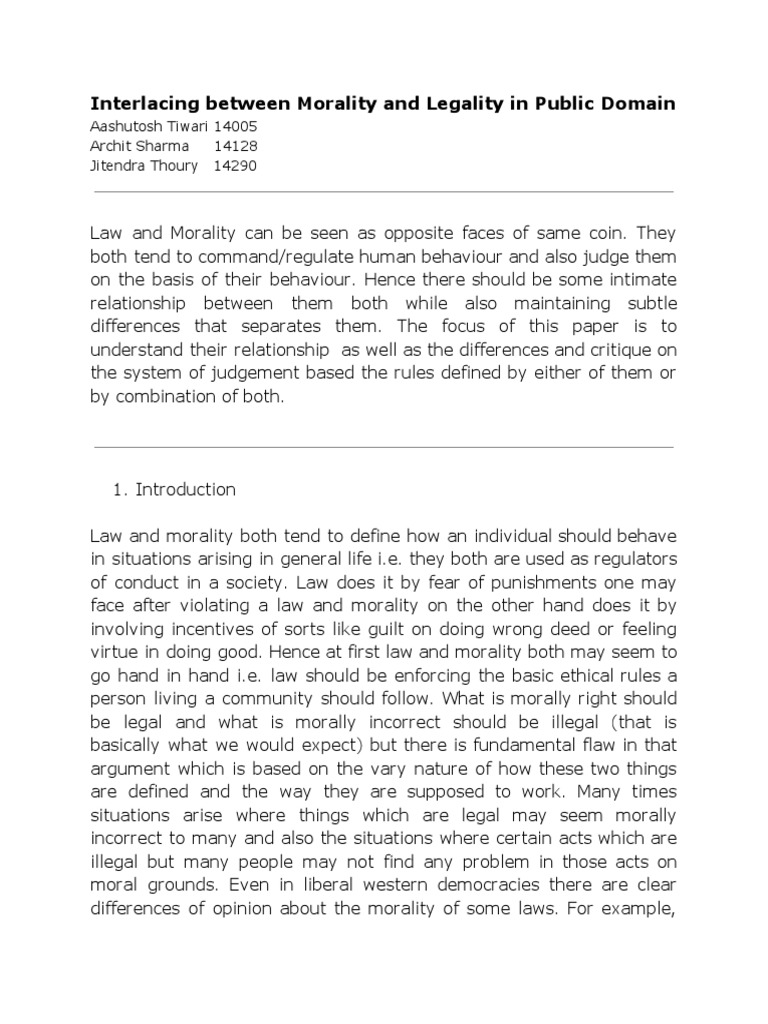 Interlacing between Morality and Legality in Public Domain
Aashutosh Tiwari 14005
Archit Sharma 14128
Jitendra Thoury 14290

Law and Morality can be seen as opposite faces of same coin. They both tend to command/regulate human behaviour and also judge them on the basis of their behaviour. Hence there should be some intimate relationship between them both while also maintaining subtle differences that separates them. The focus of this paper is to understand their relationship as well as the differences and critique on the system of judgement based the rules defined by either of them or by combination of both.

1. Introduction

Law and morality both tend to define how an individual should behave in situations arising in general life i.e. they both are used as regulators of conduct in a society. Law does it by fear of punishments one may face after violating a law and morality on the other hand does it by involving incentives of sorts like guilt on doing wrong deed or feeling virtue in doing good. Hence at first law and morality both may seem to go hand in hand i.e. law should be enforcing the basic ethical rules a person living a community should follow. What is morally right should be legal and what is morally incorrect should be illegal (that is basically what we would expect) but there is fundamental flaw in that argument which is based on the vary nature of how these two things are defined and the way they are supposed to work. Many times situations arise where things which are legal may seem morally incorrect to many and also the situations where certain acts which are illegal but many people may not find any problem in those acts on moral grounds. Even in liberal western democracies there are clear differences of opinion about the morality of some laws. For example,